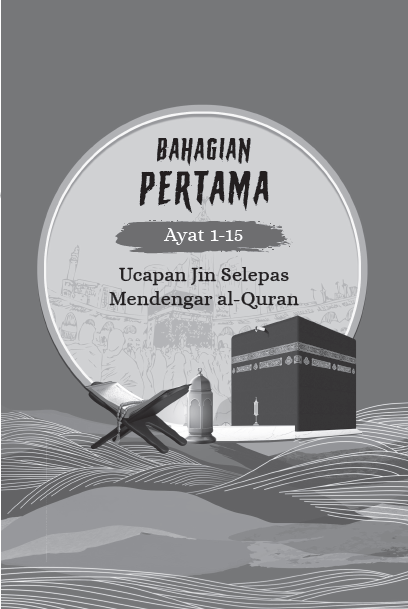 BAHAGIAN
PERTAMA

Ayat 1-15

Ucapan Jin Selepas
Mendengar al-Quran